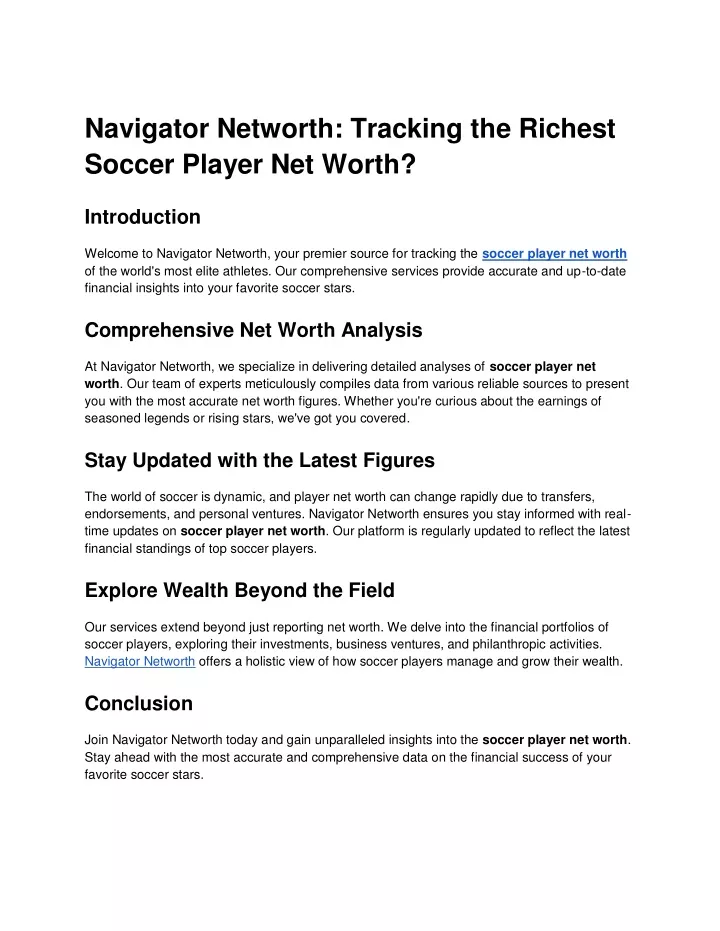 Navigator Networth: Tracking the Richest Soccer Player Net Worth?

Introduction

Welcome to Navigator Networth, your premier source for tracking the soccer player net worth of the world's most elite athletes. Our comprehensive services provide accurate and up-to-date financial insights into your favorite soccer stars.

Comprehensive Net Worth Analysis

At Navigator Networth, we specialize in delivering detailed analyses of soccer player net worth. Our team of experts meticulously compiles data from various reliable sources to present you with the most accurate net worth figures. Whether you're curious about the earnings of seasoned legends or rising stars, we've got you covered.

Stay Updated with the Latest Figures

The world of soccer is dynamic, and player net worth can change rapidly due to transfers, endorsements, and personal ventures. Navigator Networth ensures you stay informed with real-time updates on soccer player net worth. Our platform is regularly updated to reflect the latest financial standings of top soccer players.

Explore Wealth Beyond the Field

Our services extend beyond just reporting net worth. We delve into the financial portfolios of soccer players, exploring their investments, business ventures, and philanthropic activities. Navigator Networth offers a holistic view of how soccer players manage and grow their wealth.

Conclusion

Join Navigator Networth today and gain unparalleled insights into the soccer player net worth. Stay ahead with the most accurate and comprehensive data on the financial success of your favorite soccer stars.